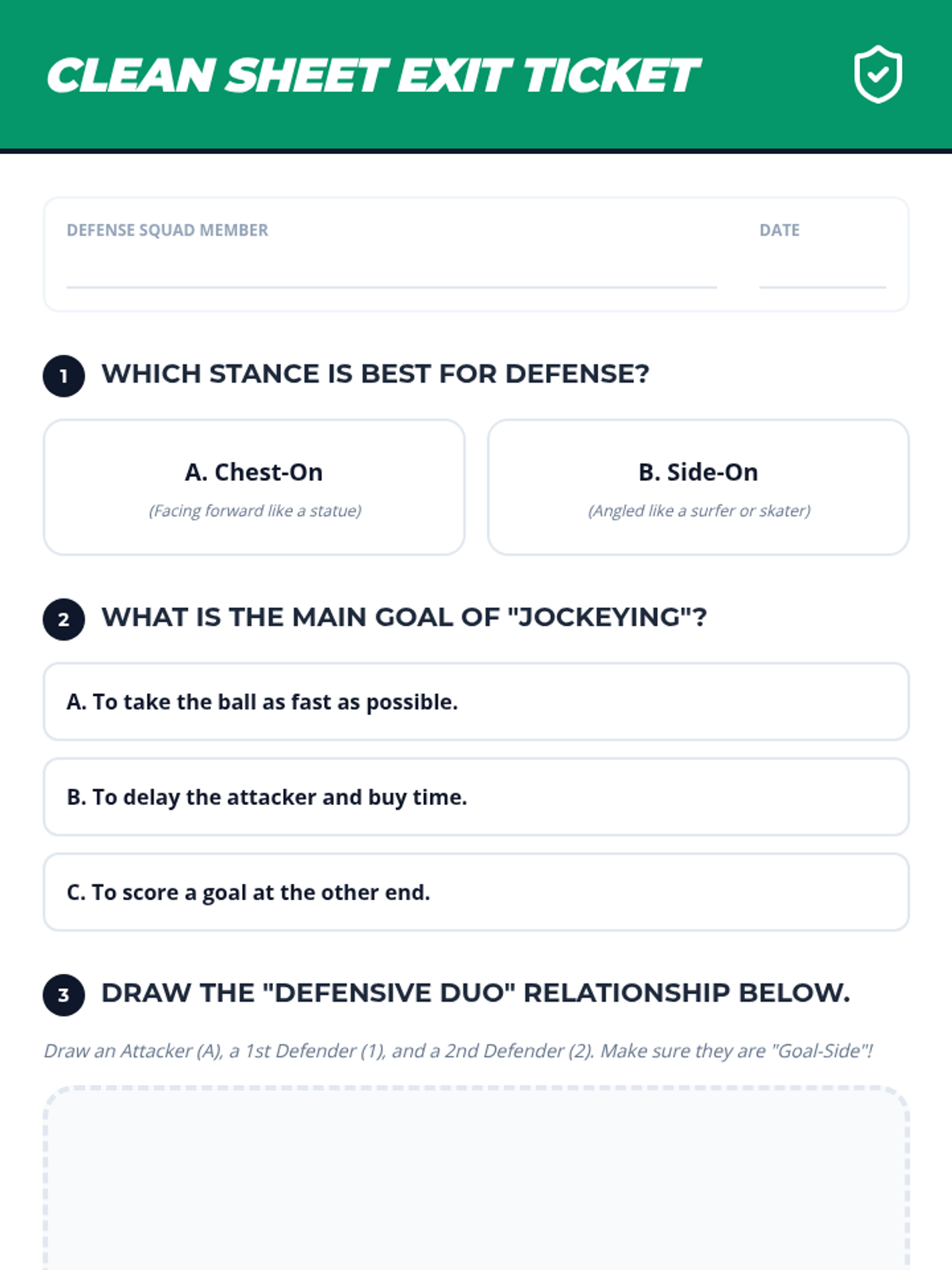 CLEAN SHEET EXIT TICKET

DEFENSE SQUAD MEMBER

DATE

1 WHICH STANCE IS BEST FOR DEFENSE?

A. Chest-On
(Facing forward like a statue)

B. Side-On
(Angled like a surfer or skater)

2 WHAT IS THE MAIN GOAL OF "JOCKEYING"?

A. To take the ball as fast as possible.

B. To delay the attacker and buy time.

C. To score a goal at the other end.

3 DRAW THE "DEFENSIVE DUO" RELATIONSHIP BELOW.

Draw an Attacker (A), a 1st Defender (1), and a 2nd Defender (2). Make sure they are "Goal-Side"!